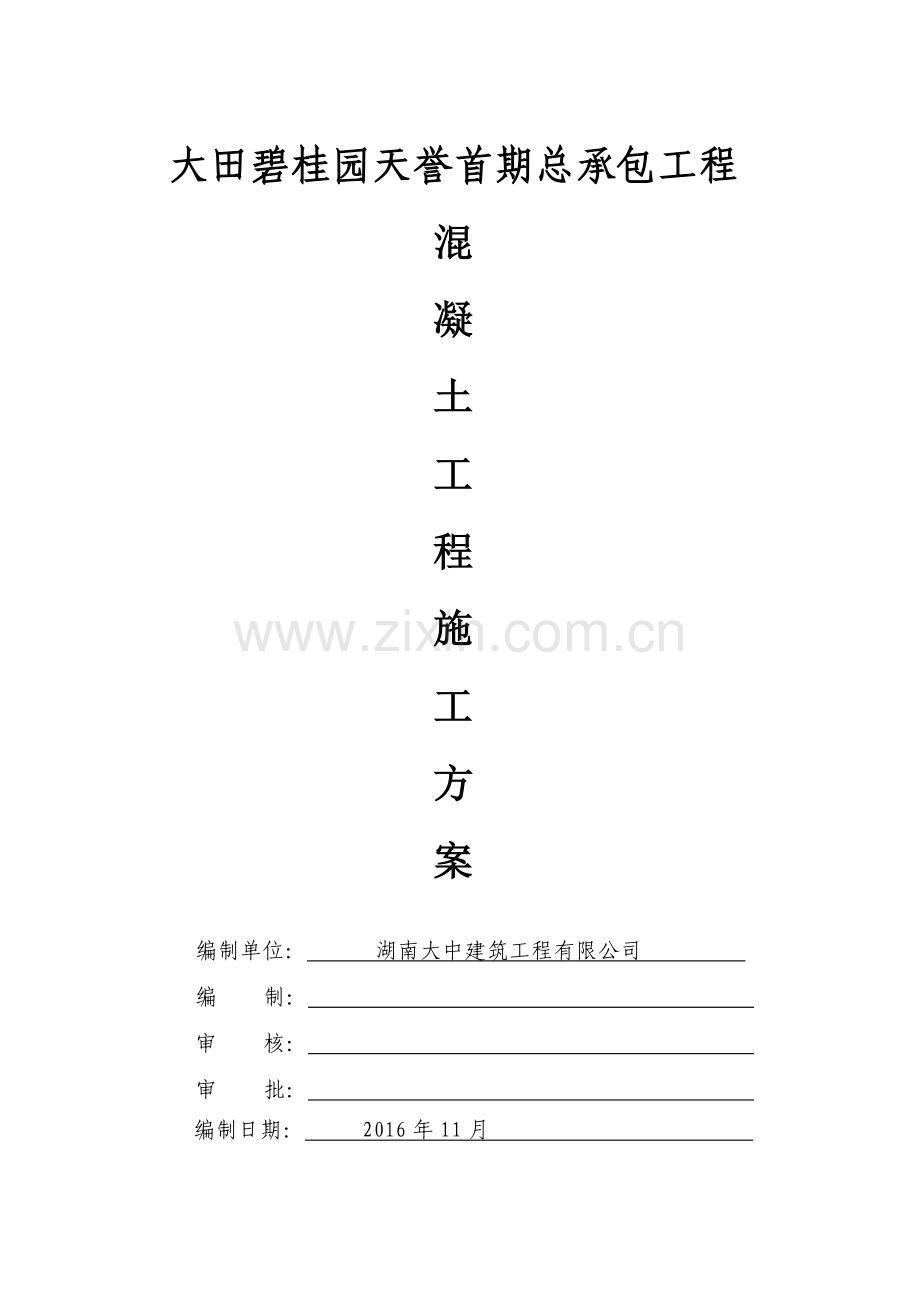 大田碧桂园天誉首期总承包工程

混

凝

土

工

程

施

工

方

案

编制单位: 湖南大中建筑工程有限公司

编 制: ____

审 核: ____

审 批: ____

编制日期: 2016年11月

www.zixin.com.cn